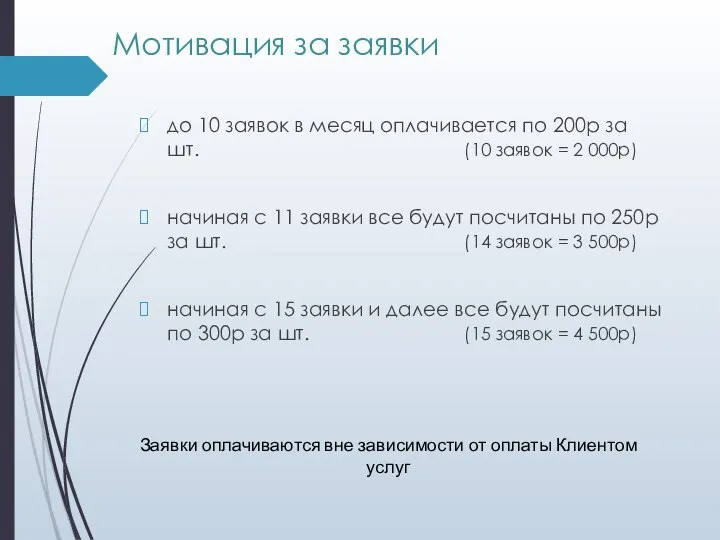 Мотивация за заявки

до 10 заявок в месяц оплачивается по 200р за шт. (10 заявок = 2 000р)

начиная с 11 заявки все будут посчитаны по 250р за шт. (14 заявок = 3 500р)

начиная с 15 заявки и далее все будут посчитаны по 300р за шт. (15 заявок = 4 500р)

Заявки оплачиваются вне зависимости от оплаты Клиентом услуг